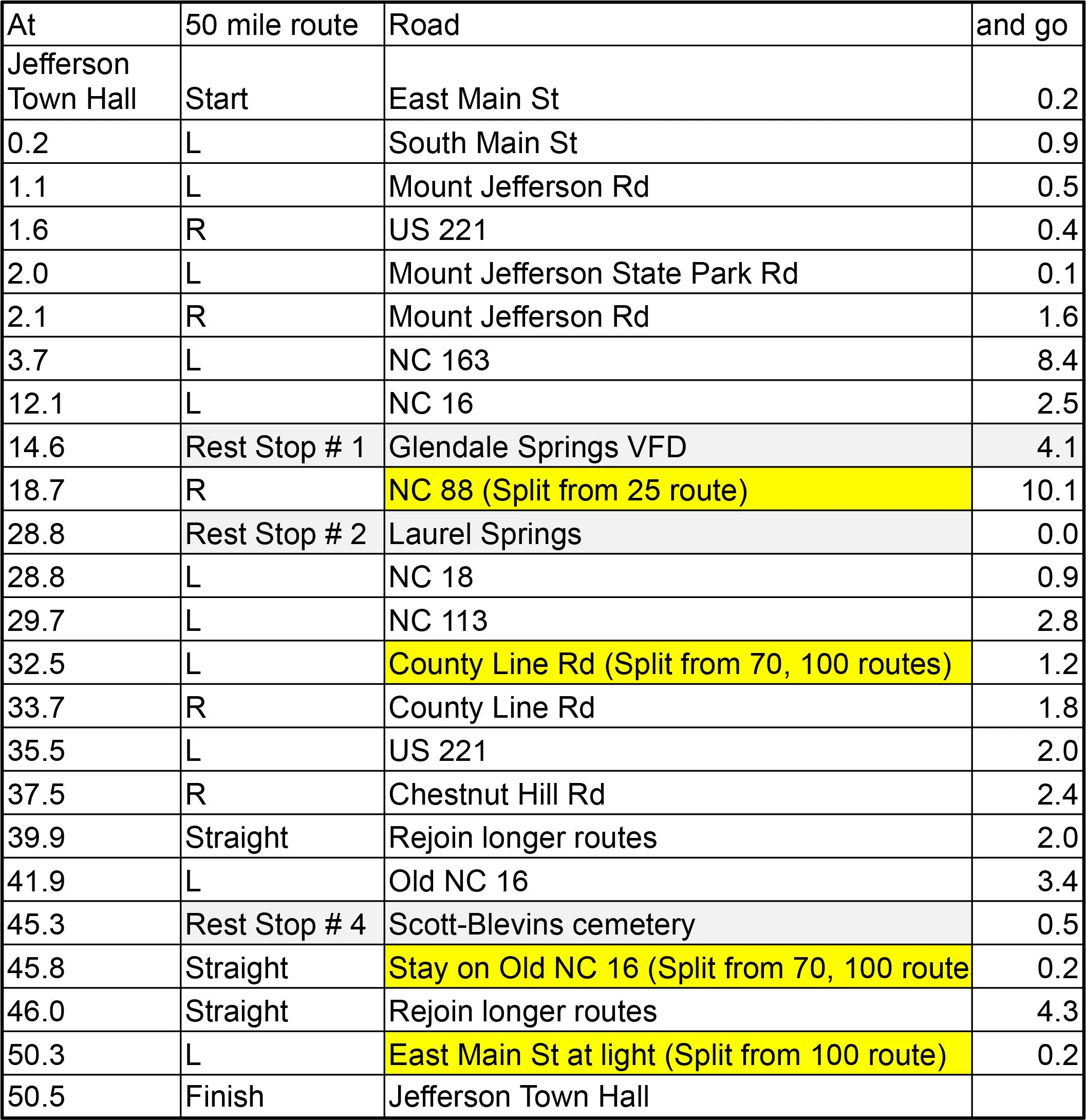 | At | 50 mile route | Road | and go |
|---|---|---|---|
| Jefferson Town Hall | Start | East Main St | 0.2 |
| 0.2 | L | South Main St | 0.9 |
| 1.1 | L | Mount Jefferson Rd | 0.5 |
| 1.6 | R | US 221 | 0.4 |
| 2.0 | L | Mount Jefferson State Park Rd | 0.1 |
| 2.1 | R | Mount Jefferson Rd | 1.6 |
| 3.7 | L | NC 163 | 8.4 |
| 12.1 | L | NC 16 | 2.5 |
| 14.6 | Rest Stop # 1 | Glendale Springs VFD | 4.1 |
| 18.7 | R | NC 88 (Split from 25 route) | 10.1 |
| 28.8 | Rest Stop # 2 | Laurel Springs | 0.0 |
| 28.8 | L | NC 18 | 0.9 |
| 29.7 | L | NC 113 | 2.8 |
| 32.5 | L | County Line Rd (Split from 70, 100 routes) | 1.2 |
| 33.7 | R | County Line Rd | 1.8 |
| 35.5 | L | US 221 | 2.0 |
| 37.5 | R | Chestnut Hill Rd | 2.4 |
| 39.9 | Straight | Rejoin longer routes | 2.0 |
| 41.9 | L | Old NC 16 | 3.4 |
| 45.3 | Rest Stop # 4 | Scott-Blevins cemetery | 0.5 |
| 45.8 | Straight | Stay on Old NC 16 (Split from 70, 100 route | 0.2 |
| 46.0 | Straight | Rejoin longer routes | 4.3 |
| 50.3 | L | East Main St at light (Split from 100 route) | 0.2 |
| 50.5 | Finish | Jefferson Town Hall | |